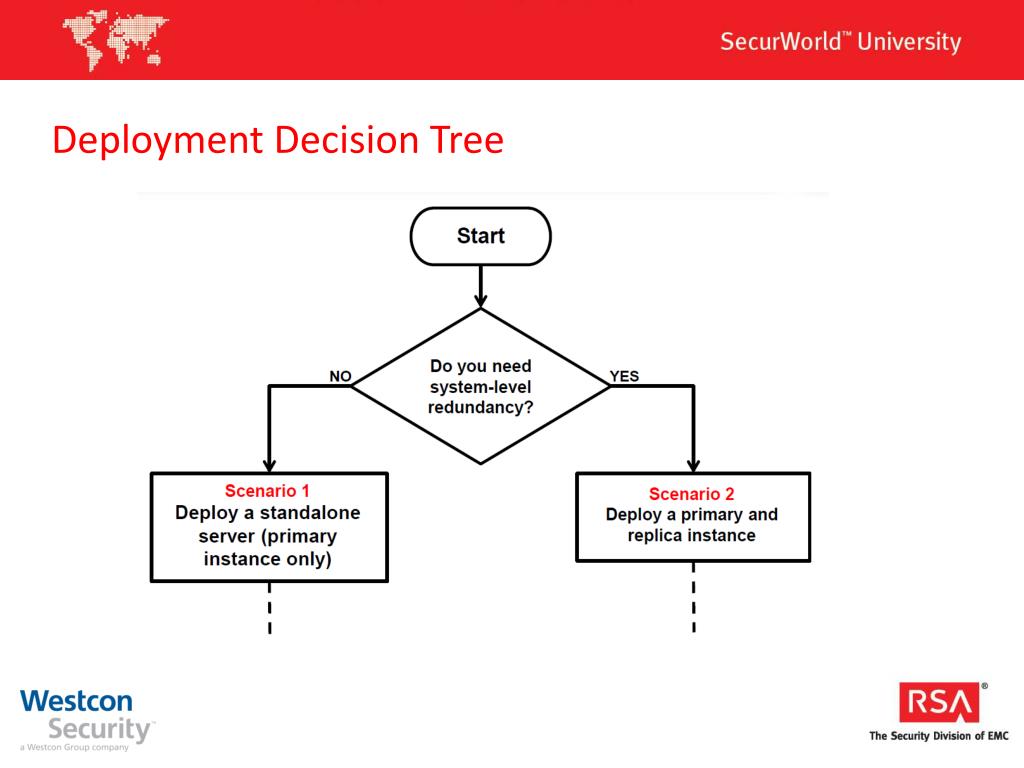 SecurWorld™ University

Deployment Decision Tree

Start

Do you need system-level redundancy?

NO

YES

Scenario 1
Deploy a standalone server (primary instance only)

Scenario 2
Deploy a primary and replica instance

Westcon Security™
a Westcon Group company

RSA®
The Security Division of EMC